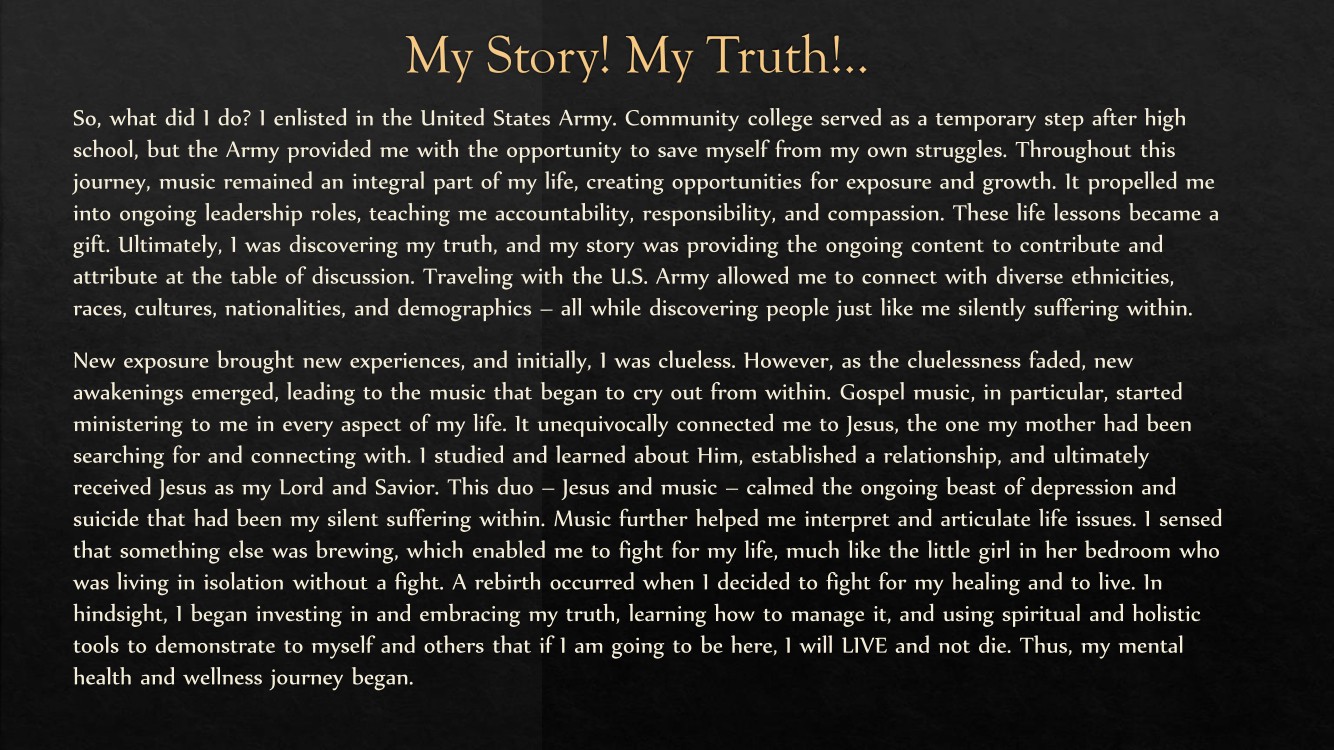 My Story! My Truth!..

So, what did I do? I enlisted in the United States Army. Community college served as a temporary step after high school, but the Army provided me with the opportunity to save myself from my own struggles. Throughout this journey, music remained an integral part of my life, creating opportunities for exposure and growth. It propelled me into ongoing leadership roles, teaching me accountability, responsibility, and compassion. These life lessons became a gift. Ultimately, I was discovering my truth, and my story was providing the ongoing content to contribute and attribute at the table of discussion. Traveling with the U.S. Army allowed me to connect with diverse ethnicities, races, cultures, nationalities, and demographics – all while discovering people just like me silently suffering within.

New exposure brought new experiences, and initially, I was clueless. However, as the cluelessness faded, new awakenings emerged, leading to the music that began to cry out from within. Gospel music, in particular, started ministering to me in every aspect of my life. It unequivocally connected me to Jesus, the one my mother had been searching for and connecting with. I studied and learned about Him, established a relationship, and ultimately received Jesus as my Lord and Savior. This duo – Jesus and music – calmed the ongoing beast of depression and suicide that had been my silent suffering within. Music further helped me interpret and articulate life issues. I sensed that something else was brewing, which enabled me to fight for my life, much like the little girl in her bedroom who was living in isolation without a fight. A rebirth occurred when I decided to fight for my healing and to live. In hindsight, I began investing in and embracing my truth, learning how to manage it, and using spiritual and holistic tools to demonstrate to myself and others that if I am going to be here, I will LIVE and not die. Thus, my mental health and wellness journey began.